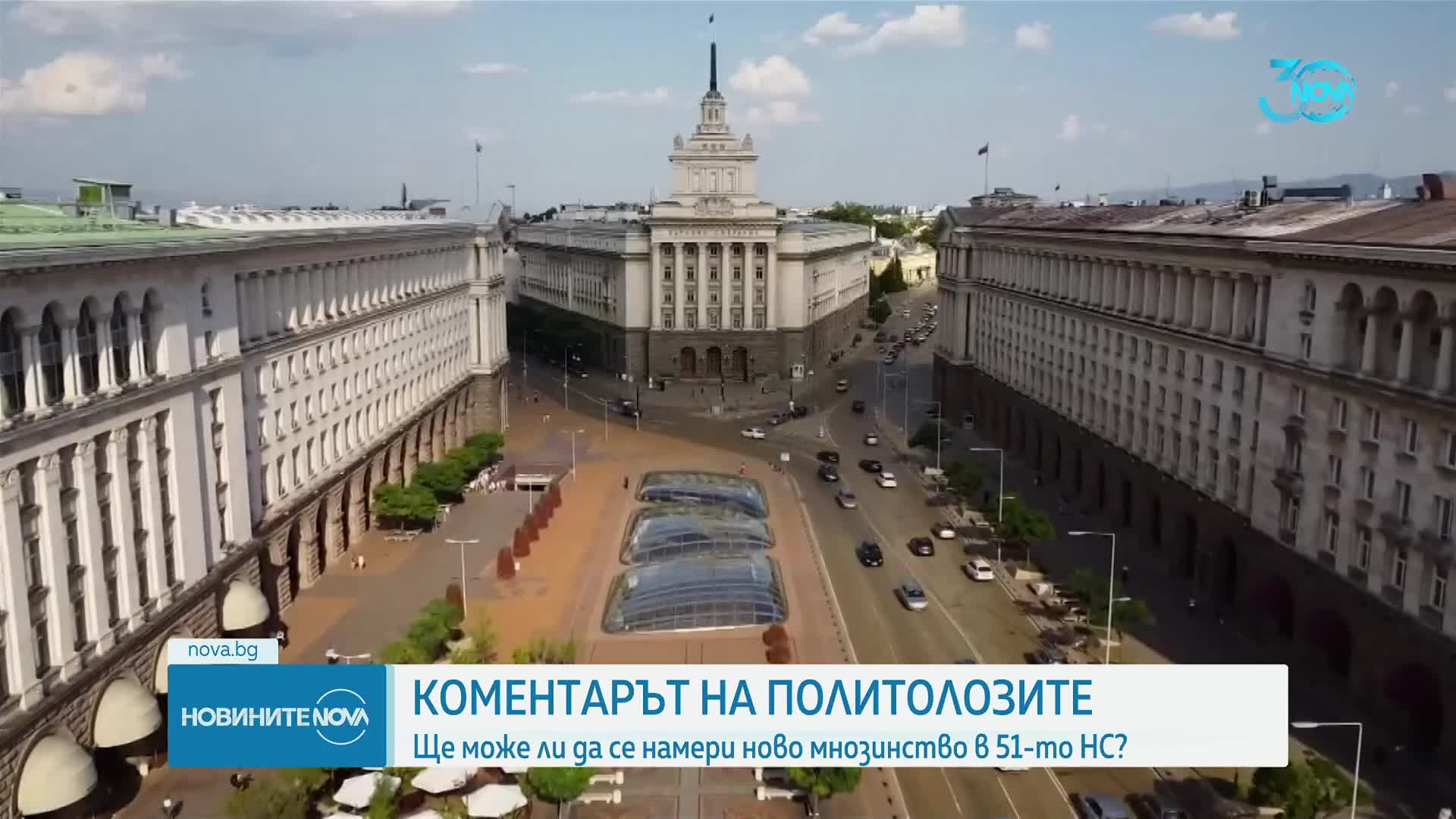 30 NOVA

nova.bg

НОВИНИТЕ NOVA

КОМЕНТАРЪТ НА ПОЛИТОЛОЗИТЕ

Ще може ли да се намери ново мнозинство в 51-то НС?